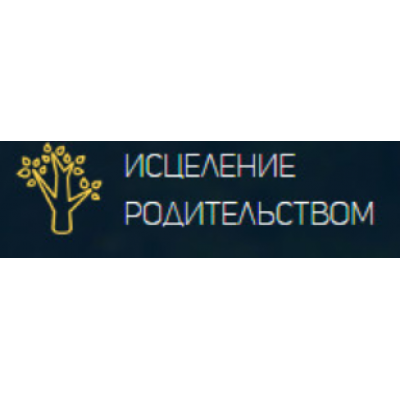 ИСЦЕЛЕНИЕ
РОДИТЕЛЬСТВОМ